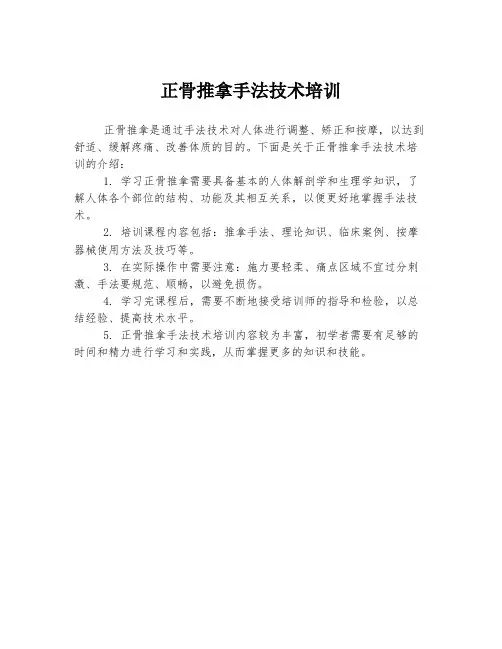 正骨推拿手法技术培训

正骨推拿是通过手法技术对人体进行调整、矫正和按摩，以达到舒适、缓解疼痛、改善体质的目的。下面是关于正骨推拿手法技术培训的介绍：

1. 学习正骨推拿需要具备基本的人体解剖学和生理学知识，了解人体各个部位的结构、功能及其相互关系，以便更好地掌握手法技术。

2. 培训课程内容包括：推拿手法、理论知识、临床案例、按摩器械使用方法及技巧等。

3. 在实际操作中需要注意：施力要轻柔、痛点区域不宜过分刺激、手法要规范、顺畅，以避免损伤。

4. 学习完课程后，需要不断地接受培训师的指导和检验，以总结经验、提高技术水平。

5. 正骨推拿手法技术培训内容较为丰富，初学者需要有足够的时间和精力进行学习和实践，从而掌握更多的知识和技能。